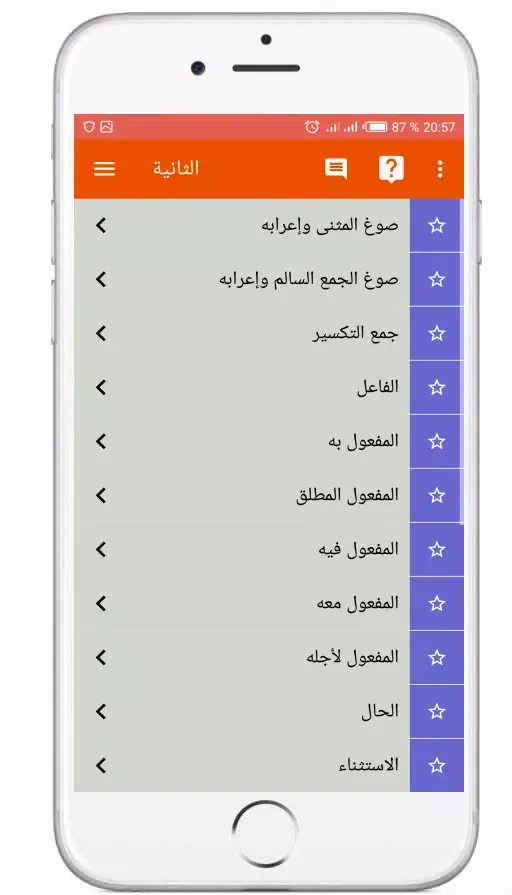 87 % 20:57

الثانية

صوغ المثنى وإعرابه

صوغ الجمع السالم وإعرابه

جمع التكسير

الفاعل

المفعول به

المفعول المطلق

المفعول فيه

المفعول معه

المفعول لأجله

الحال

الاستثناء